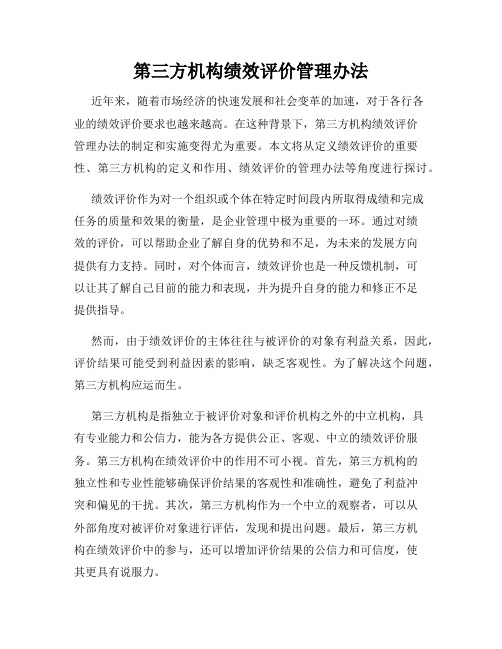 第三方机构绩效评价管理办法

近年来，随着市场经济的快速发展和社会变革的加速，对于各行各业的绩效评价要求也越来越高。在这种背景下，第三方机构绩效评价管理办法的制定和实施变得尤为重要。本文将从定义绩效评价的重要性、第三方机构的定义和作用、绩效评价的管理办法等角度进行探讨。

绩效评价作为对一个组织或个体在特定时间段内所取得成绩和完成任务的质量和效果的衡量，是企业管理中极为重要的一环。通过对绩效的评价，可以帮助企业了解自身的优势和不足，为未来的发展方向提供有力支持。同时，对个体而言，绩效评价也是一种反馈机制，可以让其了解自己目前的能力和表现，并为提升自身的能力和修正不足提供指导。

然而，由于绩效评价的主体往往与被评价的对象有利益关系，因此，评价结果可能受到利益因素的影响，缺乏客观性。为了解决这个问题，第三方机构应运而生。

第三方机构是指独立于被评价对象和评价机构之外的中立机构，具有专业能力和公信力，能为各方提供公正、客观、中立的绩效评价服务。第三方机构在绩效评价中的作用不可小视。首先，第三方机构的独立性和专业性能够确保评价结果的客观性和准确性，避免了利益冲突和偏见的干扰。其次，第三方机构作为一个中立的观察者，可以从外部角度对被评价对象进行评估，发现和提出问题。最后，第三方机构在绩效评价中的参与，还可以增加评价结果的公信力和可信度，使其更具有说服力。